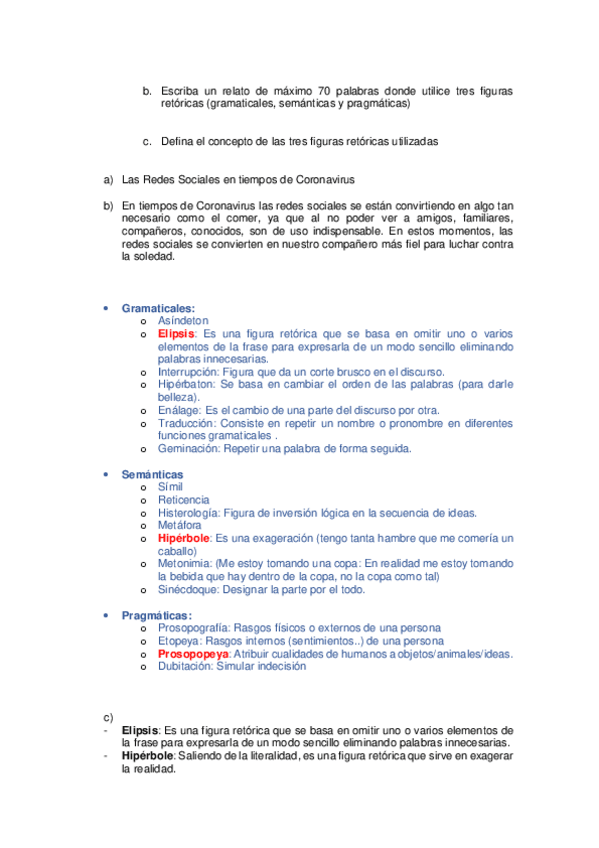 b. Escriba un relato de máximo 70 palabras donde utilice tres figuras retóricas (gramaticales, semánticas y pragmáticas)

c. Defina el concepto de las tres figuras retóricas utilizadas

a) Las Redes Sociales en tiempos de Coronavirus

b) En tiempos de Coronavirus las redes sociales se están convirtiendo en algo tan necesario como el comer, ya que al no poder ver a amigos, familiares, compañeros, conocidos, son de uso indispensable. En estos momentos, las redes sociales se convierten en nuestro compañero más fiel para luchar contra la soledad.

• Gramaticales:
o Asíndeton
o Elipsis: Es una figura retórica que se basa en omitir uno o varios elementos de la frase para expresarla de un modo sencillo eliminando palabras innecesarias.
o Interrupción: Figura que da un corte brusco en el discurso.
o Hipérbaton: Se basa en cambiar el orden de las palabras (para darle belleza).
o Enálage: Es el cambio de una parte del discurso por otra.
o Traducción: Consiste en repetir un nombre o pronombre en diferentes funciones gramaticales .
o Geminación: Repetir una palabra de forma seguida.

• Semánticas
o Símil
o Reticencia
o Histerología: Figura de inversión lógica en la secuencia de ideas.
o Metáfora
o Hipérbole: Es una exageración (tengo tanta hambre que me comería un caballo)
o Metonimia: (Me estoy tomando una copa: En realidad me estoy tomando la bebida que hay dentro de la copa, no la copa como tal)
o Sinécdoque: Designar la parte por el todo.

• Pragmáticas:
o Prosopografía: Rasgos físicos o externos de una persona
o Etopeya: Rasgos internos (sentimientos..) de una persona
o Prosopopeya: Atribuir cualidades de humanos a objetos/animales/ideas.
o Dubitación: Simular indecisión

c)
- Elipsis: Es una figura retórica que se basa en omitir uno o varios elementos de la frase para expresarla de un modo sencillo eliminando palabras innecesarias.
- Hipérbole: Saliendo de la literalidad, es una figura retórica que sirve en exagerar la realidad.